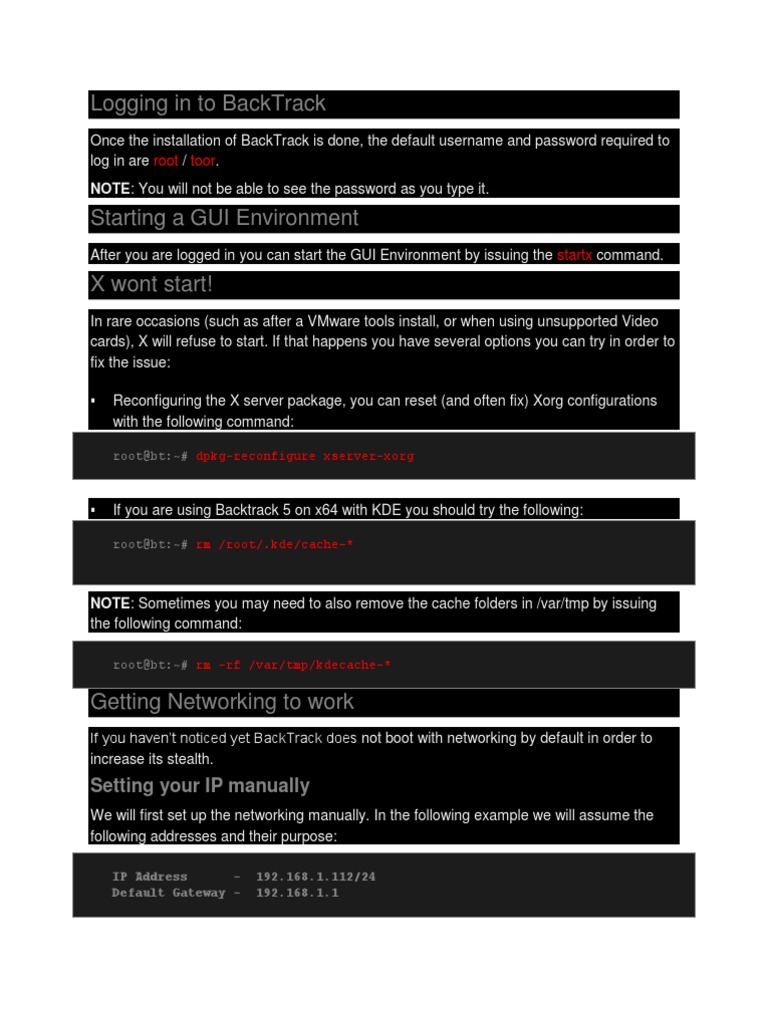 Logging in to BackTrack

Once the installation of BackTrack is done, the default username and password required to log in are root / toor.

NOTE: You will not be able to see the password as you type it.

Starting a GUI Environment

After you are logged in you can start the GUI Environment by issuing the startx command.

X wont start!

In rare occasions (such as after a VMware tools install, or when using unsupported Video cards), X will refuse to start. If that happens you have several options you can try in order to fix the issue:

▪ Reconfiguring the X server package, you can reset (and often fix) Xorg configurations with the following command:

root@bt:~# dpkg-reconfigure xserver-xorg

▪ If you are using Backtrack 5 on x64 with KDE you should try the following:

root@bt:~# rm /root/.kde/cache-*

NOTE: Sometimes you may need to also remove the cache folders in /var/tmp by issuing the following command:

root@bt:~# rm -rf /var/tmp/kdecache-*

Getting Networking to work

If you haven't noticed yet BackTrack does not boot with networking by default in order to increase its stealth.

Setting your IP manually

We will first set up the networking manually. In the following example we will assume the following addresses and their purpose:

IP Address      -  192.168.1.112/24
Default Gateway -  192.168.1.1